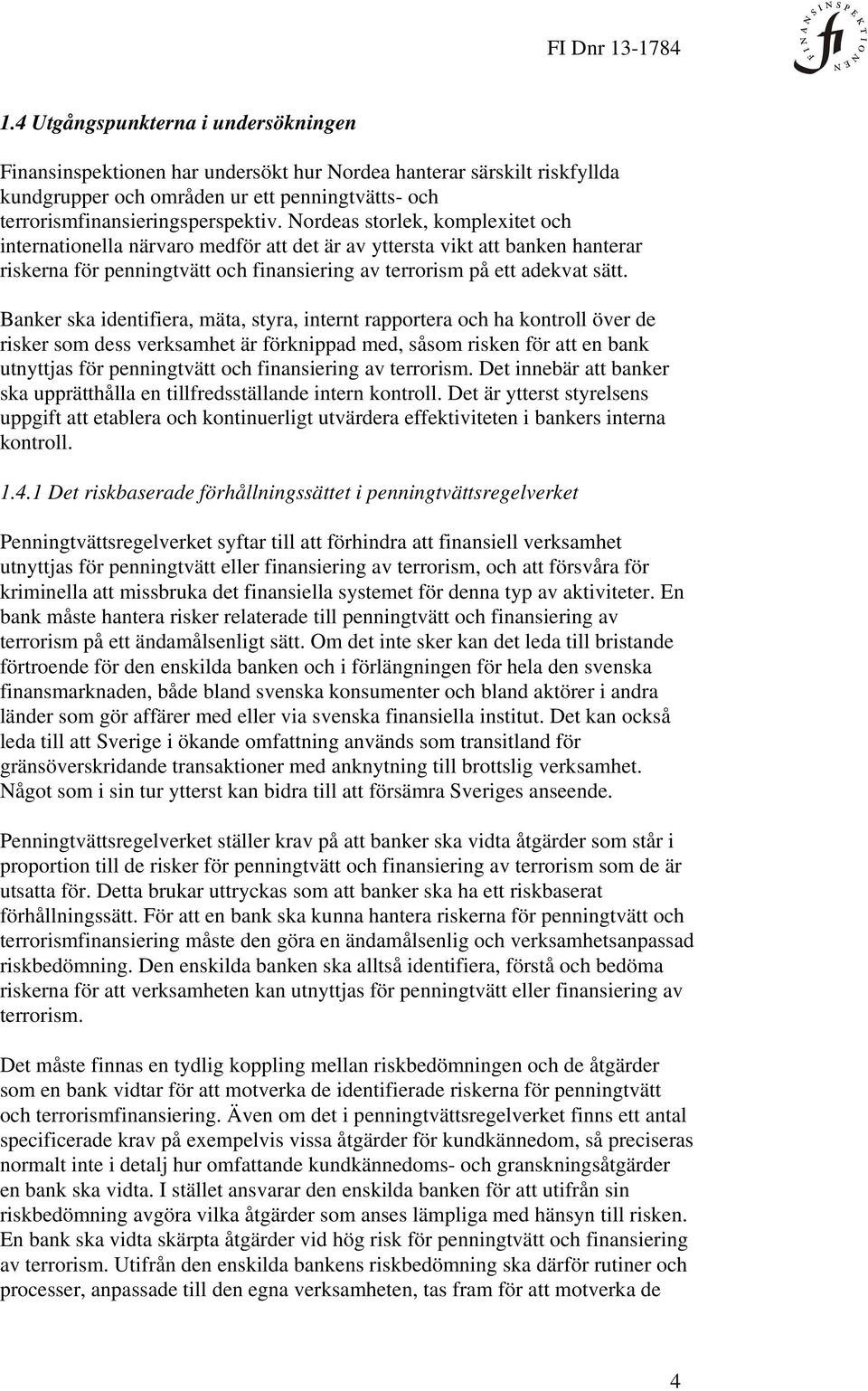 FI Dnr 13-1784

FINANSINSPEKTIONEN fi

1.4 Utgångspunkterna i undersökningen

Finansinspektionen har undersökt hur Nordea hanterar särskilt riskfyllda kundgrupper och områden ur ett penningtvätts- och terrorismfinansieringsperspektiv. Nordeas storlek, komplexitet och internationella närvaro medför att det är av yttersta vikt att banken hanterar riskerna för penningtvätt och finansiering av terrorism på ett adekvat sätt.

Banker ska identifiera, mäta, styra, internt rapportera och ha kontroll över de risker som dess verksamhet är förknippad med, såsom risken för att en bank utnyttjas för penningtvätt och finansiering av terrorism. Det innebär att banker ska upprätthålla en tillfredsställande intern kontroll. Det är ytterst styrelsens uppgift att etablera och kontinuerligt utvärdera effektiviteten i bankers interna kontroll.

1.4.1 Det riskbaserade förhållningssättet i penningtvättsregelverket

Penningtvättsregelverket syftar till att förhindra att finansiell verksamhet utnyttjas för penningtvätt eller finansiering av terrorism, och att försvåra för kriminella att missbruka det finansiella systemet för denna typ av aktiviteter. En bank måste hantera risker relaterade till penningtvätt och finansiering av terrorism på ett ändamålsenligt sätt. Om det inte sker kan det leda till bristande förtroende för den enskilda banken och i förlängningen för hela den svenska finansmarknaden, både bland svenska konsumenter och bland aktörer i andra länder som gör affärer med eller via svenska finansiella institut. Det kan också leda till att Sverige i ökande omfattning används som transitland för gränsöverskridande transaktioner med anknytning till brottslig verksamhet. Något som i sin tur ytterst kan bidra till att försämra Sveriges anseende.

Penningtvättsregelverket ställer krav på att banker ska vidta åtgärder som står i proportion till de risker för penningtvätt och finansiering av terrorism som de är utsatta för. Detta brukar uttryckas som att banker ska ha ett riskbaserat förhållningssätt. För att en bank ska kunna hantera riskerna för penningtvätt och terrorismfinansiering måste den göra en ändamålsenlig och verksamhetsanpassad riskbedömning. Den enskilda banken ska alltså identifiera, förstå och bedöma riskerna för att verksamheten kan utnyttjas för penningtvätt eller finansiering av terrorism.

Det måste finnas en tydlig koppling mellan riskbedömningen och de åtgärder som en bank vidtar för att motverka de identifierade riskerna för penningtvätt och terrorismfinansiering. Även om det i penningtvättsregelverket finns ett antal specificerade krav på exempelvis vissa åtgärder för kundkännedom, så preciseras normalt inte i detalj hur omfattande kundkännedoms- och granskningsåtgärder en bank ska vidta. I stället ansvarar den enskilda banken för att utifrån sin riskbedömning avgöra vilka åtgärder som anses lämpliga med hänsyn till risken. En bank ska vidta skärpta åtgärder vid hög risk för penningtvätt och finansiering av terrorism. Utifrån den enskilda bankens riskbedömning ska därför rutiner och processer, anpassade till den egna verksamheten, tas fram för att motverka de

4